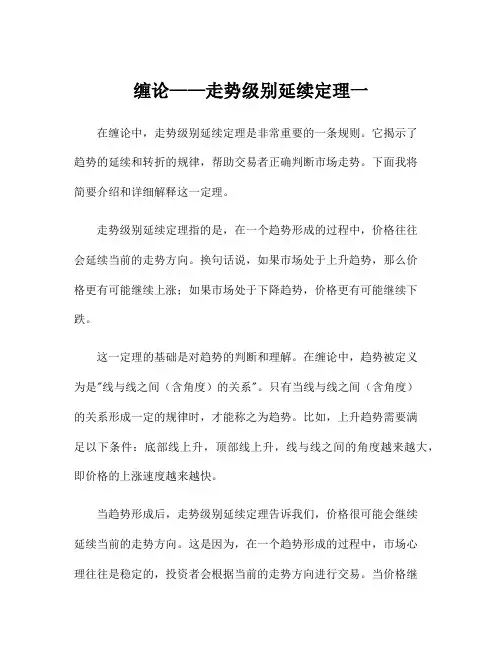 缠论——走势级别延续定理一

在缠论中，走势级别延续定理是非常重要的一条规则。它揭示了趋势的延续和转折的规律，帮助交易者正确判断市场走势。下面我将简要介绍和详细解释这一定理。

走势级别延续定理指的是，在一个趋势形成的过程中，价格往往会延续当前的走势方向。换句话说，如果市场处于上升趋势，那么价格更有可能继续上涨；如果市场处于下降趋势，价格更有可能继续下跌。

这一定理的基础是对趋势的判断和理解。在缠论中，趋势被定义为是"线与线之间（含角度）的关系"。只有当线与线之间（含角度）的关系形成一定的规律时，才能称之为趋势。比如，上升趋势需要满足以下条件：底部线上升，顶部线上升，线与线之间的角度越来越大，即价格的上涨速度越来越快。

当趋势形成后，走势级别延续定理告诉我们，价格很可能会继续延续当前的走势方向。这是因为，在一个趋势形成的过程中，市场心理往往是稳定的，投资者会根据当前的走势方向进行交易。当价格继